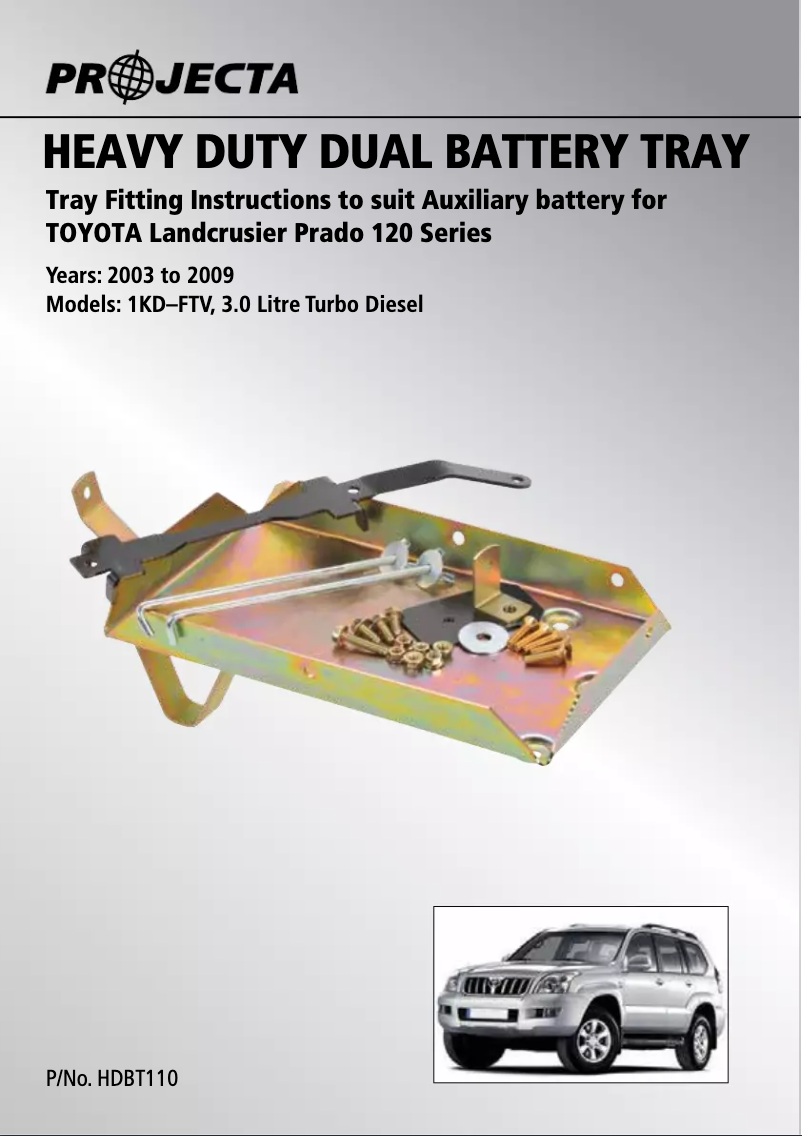 PROJECTA

HEAVY DUTY DUAL BATTERY TRAY

Tray Fitting Instructions to suit Auxiliary battery for TOYOTA Landcrusier Prado 120 Series

Years: 2003 to 2009
Models: 1KD–FTV, 3.0 Litre Turbo Diesel

P/No. HDBT110